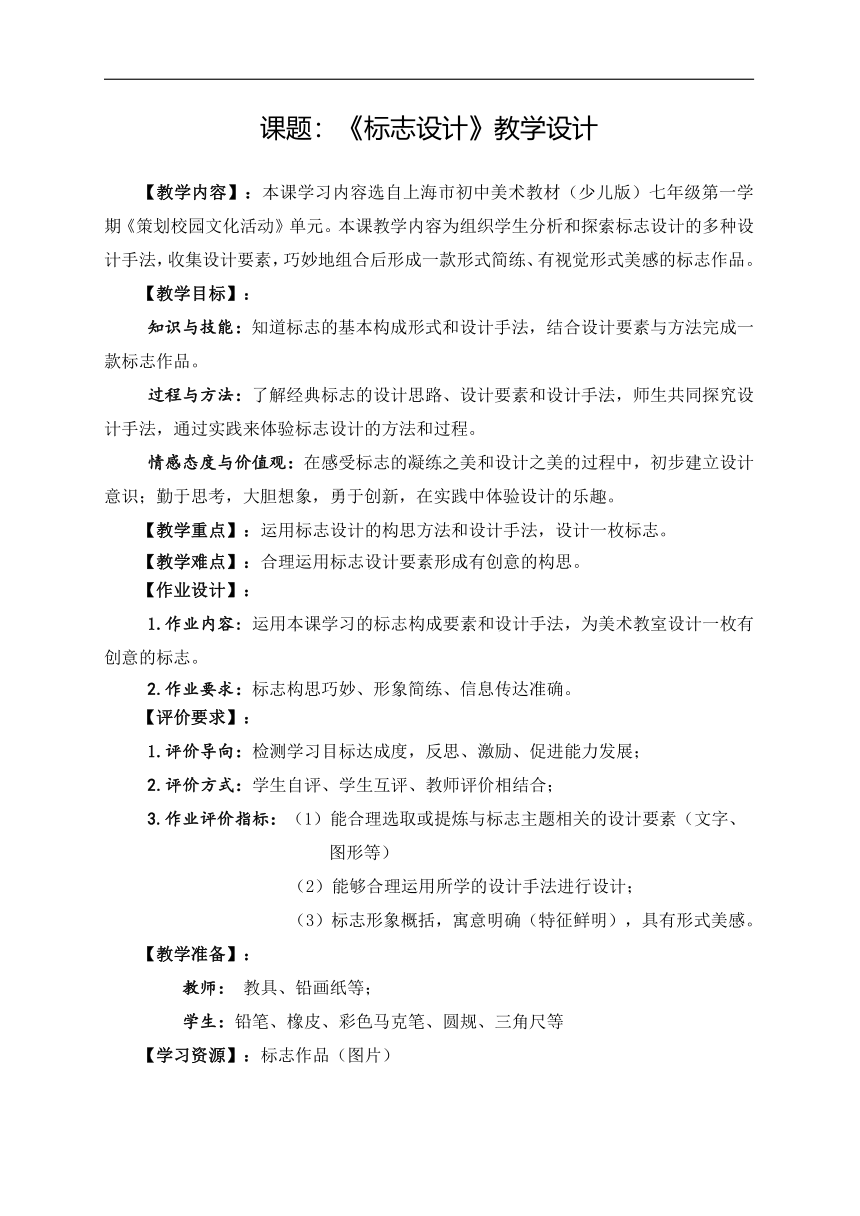 课题：《标志设计》教学设计

【教学内容】：本课学习内容选自上海市初中美术教材（少儿版）七年级第一学期《策划校园文化活动》单元。本课教学内容为组织学生分析和探索标志设计的多种设计手法，收集设计要素，巧妙地组合后形成一款形式简练、有视觉形式美感的标志作品。

【教学目标】：

知识与技能：知道标志的基本构成形式和设计手法，结合设计要素与方法完成一款标志作品。

过程与方法：了解经典标志的设计思路、设计要素和设计手法，师生共同探究设计手法，通过实践来体验标志设计的方法和过程。

情感态度与价值观：在感受标志的凝练之美和设计之美的过程中，初步建立设计意识；勤于思考，大胆想象，勇于创新，在实践中体验设计的乐趣。

【教学重点】：运用标志设计的构思方法和设计手法，设计一枚标志。

【教学难点】：合理运用标志设计要素形成有创意的构思。

【作业设计】：

1.作业内容：运用本课学习的标志构成要素和设计手法，为美术教室设计一枚有创意的标志。

2.作业要求：标志构思巧妙、形象简练、信息传达准确。

【评价要求】：

1.评价导向：检测学习目标达成度，反思、激励、促进能力发展；

2.评价方式：学生自评、学生互评、教师评价相结合；

3.作业评价指标：（1）能合理选取或提炼与标志主题相关的设计要素（文字、图形等）

（2）能够合理运用所学的设计手法进行设计；

（3）标志形象概括，寓意明确（特征鲜明），具有形式美感。

【教学准备】：

教师： 教具、铅画纸等；

学生：铅笔、橡皮、彩色马克笔、圆规、三角尺等

【学习资源】：标志作品（图片）